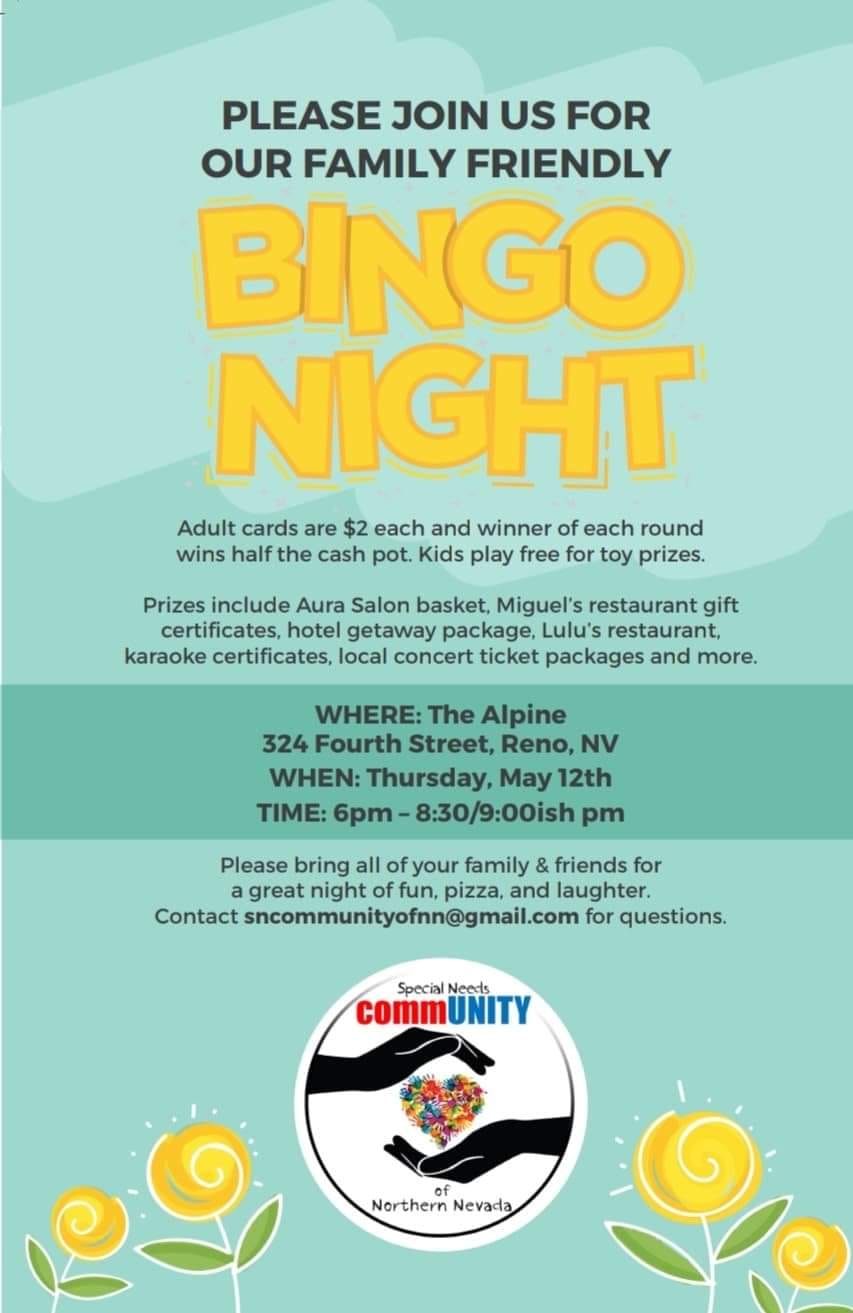 PLEASE JOIN US FOR OUR FAMILY FRIENDLY

BINGO NIGHT

Adult cards are \$2 each and winner of each round wins half the cash pot. Kids play free for toy prizes.

Prizes include Aura Salon basket, Miguel's restaurant gift certificates, hotel getaway package, Lulu's restaurant, karaoke certificates, local concert ticket packages and more.

WHERE: The Alpine
324 Fourth Street, Reno, NV
WHEN: Thursday, May 12th
TIME: 6pm – 8:30/9:00ish pm

Please bring all of your family & friends for a great night of fun, pizza, and laughter.
Contact sncommunityofnn@gmail.com for questions.

Special Needs
commUNITY
of
Northern Nevada